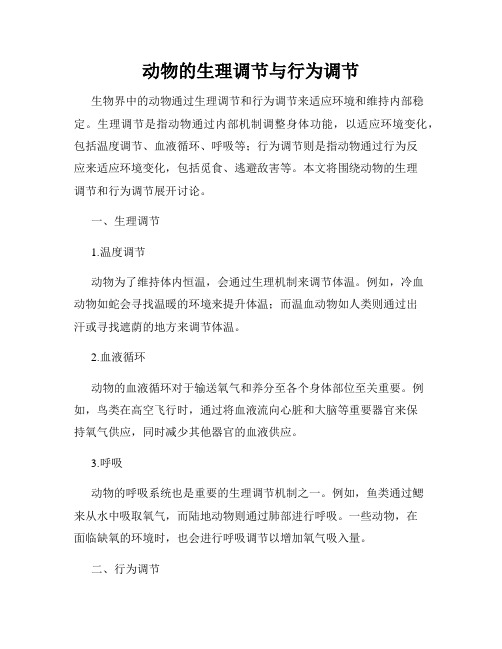 动物的生理调节与行为调节

生物界中的动物通过生理调节和行为调节来适应环境和维持内部稳定。生理调节是指动物通过内部机制调整身体功能，以适应环境变化，包括温度调节、血液循环、呼吸等；行为调节则是指动物通过行为反应来适应环境变化，包括觅食、逃避敌害等。本文将围绕动物的生理调节和行为调节展开讨论。

一、生理调节

1.温度调节

动物为了维持体内恒温，会通过生理机制来调节体温。例如，冷血动物如蛇会寻找温暖的环境来提升体温；而温血动物如人类则通过出汗或寻找遮荫的地方来调节体温。

2.血液循环

动物的血液循环对于输送氧气和养分至各个身体部位至关重要。例如，鸟类在高空飞行时，通过将血液流向心脏和大脑等重要器官来保持氧气供应，同时减少其他器官的血液供应。

3.呼吸

动物的呼吸系统也是重要的生理调节机制之一。例如，鱼类通过鳃来从水中吸取氧气，而陆地动物则通过肺部进行呼吸。一些动物，在面临缺氧的环境时，也会进行呼吸调节以增加氧气吸入量。

二、行为调节